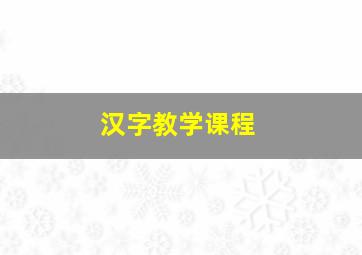 汉字教学课程